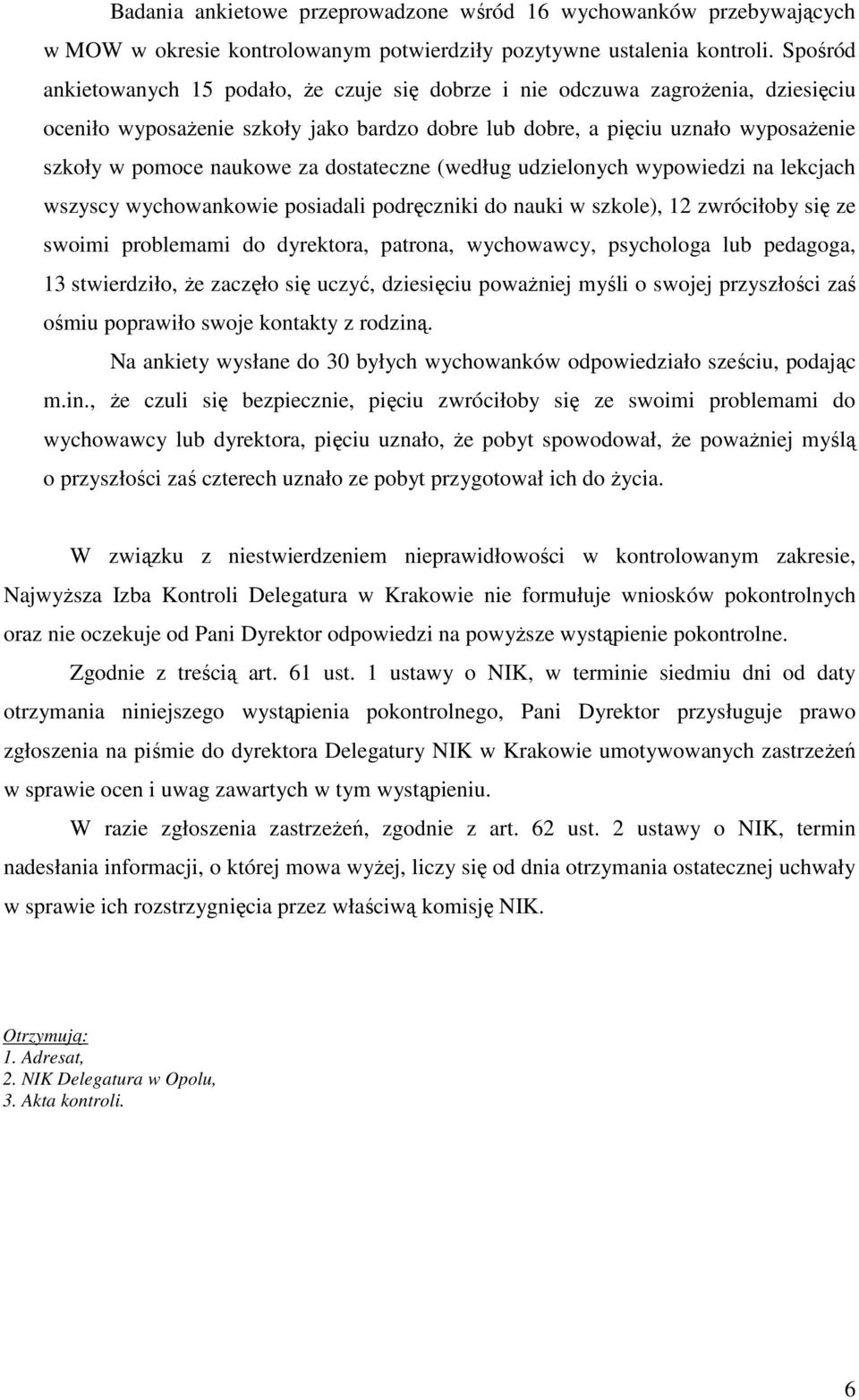 Badania ankietowe przeprowadzone wśród 16 wychowanków przebywających w MOW w okresie kontrolowanym potwierdziły pozytywne ustalenia kontroli. Spośród ankietowanych 15 podało, że czuje się dobrze i nie odczuwa zagrożenia, dziesięciu oceniło wyposażenie szkoły jako bardzo dobre lub dobre, a pięciu uznało wyposażenie szkoły w pomoce naukowe za dostateczne (według udzielonych wypowiedzi na lekcjach wszyscy wychowankowie posiadali podręczniki do nauki w szkole), 12 zwróciłoby się ze swoimi problemami do dyrektora, patrona, wychowawcy, psychologa lub pedagoga, 13 stwierdziło, że zaczęło się uczyć, dziesięciu poważniej myśli o swojej przyszłości zaś ośmiu poprawiło swoje kontakty z rodziną.

Na ankiety wysłane do 30 byłych wychowanków odpowiedziało sześciu, podając m.in., że czuli się bezpiecznie, pięciu zwróciłoby się ze swoimi problemami do wychowawcy lub dyrektora, pięciu uznało, że pobyt spowodował, że poważniej myślą o przyszłości zaś czterech uznało ze pobyt przygotował ich do życia.

W związku z niestwierdzeniem nieprawidłowości w kontrolowanym zakresie, Najwyższa Izba Kontroli Delegatura w Krakowie nie formułuje wniosków pokontrolnych oraz nie oczekuje od Pani Dyrektor odpowiedzi na powyższe wystąpienie pokontrolne.

Zgodnie z treścią art. 61 ust. 1 ustawy o NIK, w terminie siedmiu dni od daty otrzymania niniejszego wystąpienia pokontrolnego, Pani Dyrektor przysługuje prawo zgłoszenia na piśmie do dyrektora Delegatury NIK w Krakowie umotywowanych zastrzeżeń w sprawie ocen i uwag zawartych w tym wystąpieniu.

W razie zgłoszenia zastrzeżeń, zgodnie z art. 62 ust. 2 ustawy o NIK, termin nadesłania informacji, o której mowa wyżej, liczy się od dnia otrzymania ostatecznej uchwały w sprawie ich rozstrzygnięcia przez właściwą komisję NIK.

Otrzymują:
1. Adresat,
2. NIK Delegatura w Opolu,
3. Akta kontroli.

6